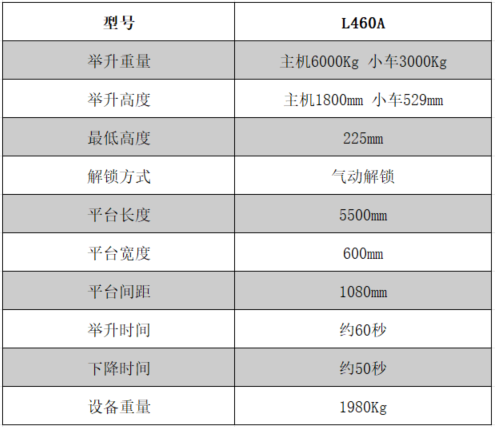 | 型号 | L460A |
|---|---|
| 举升重量 | 主机6000Kg 小车3000Kg |
| 举升高度 | 主机1800mm 小车529mm |
| 最低高度 | 225mm |
| 解锁方式 | 气动解锁 |
| 平台长度 | 5500mm |
| 平台宽度 | 600mm |
| 平台间距 | 1080mm |
| 举升时间 | 约60秒 |
| 下降时间 | 约50秒 |
| 设备重量 | 1980Kg |